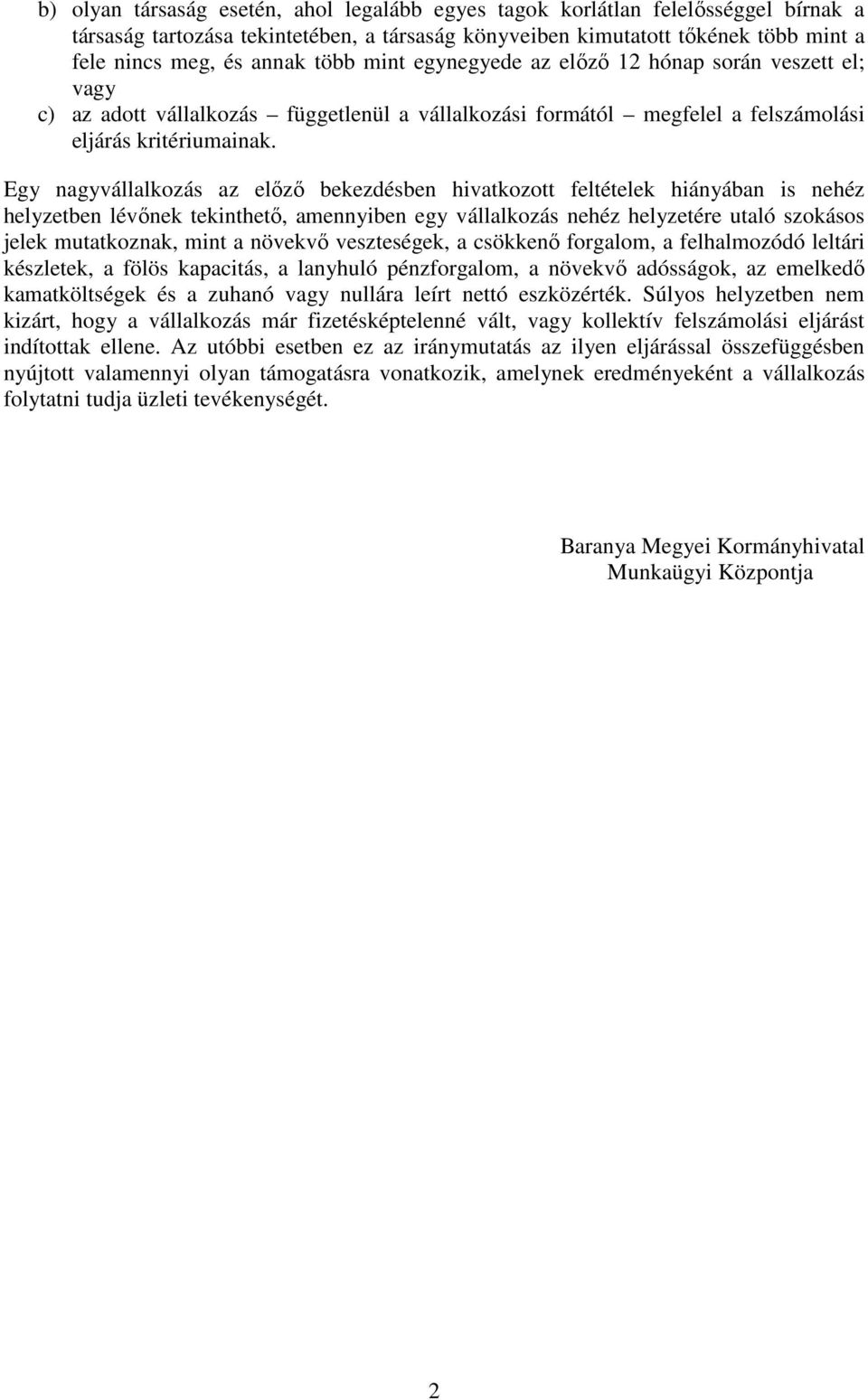 b) olyan társaság esetén, ahol legalább egyes tagok korlátlan felelősséggel bírnak a társaság tartozása tekintetében, a társaság könyveiben kimutatott tőkének több mint a fele nincs meg, és annak több mint egynegyede az előző 12 hónap során veszett el; vagy

c) az adott vállalkozás – függetlenül a vállalkozási formától – megfelel a felszámolási eljárás kritériumainak.

Egy nagyvállalkozás az előző bekezdésben hivatkozott feltételek hiányában is nehéz helyzetben lévőnek tekinthető, amennyiben egy vállalkozás nehéz helyzetére utaló szokásos jelek mutatkoznak, mint a növekvő veszteségek, a csökkenő forgalom, a felhalmozódó leltári készletek, a fölös kapacitás, a lanyhuló pénzforgalom, a növekvő adósságok, az emelkedő kamatköltségek és a zuhanó vagy nullára leírt nettó eszközérték. Súlyos helyzetben nem kizárt, hogy a vállalkozás már fizetésképtelenné vált, vagy kollektív felszámolási eljárást indítottak ellene. Az utóbbi esetben ez az iránymutatás az ilyen eljárással összefüggésben nyújtott valamennyi olyan támogatásra vonatkozik, amelynek eredményeként a vállalkozás folytatni tudja üzleti tevékenységét.

Baranya Megyei Kormányhivatal
Munkaügyi Központja

2